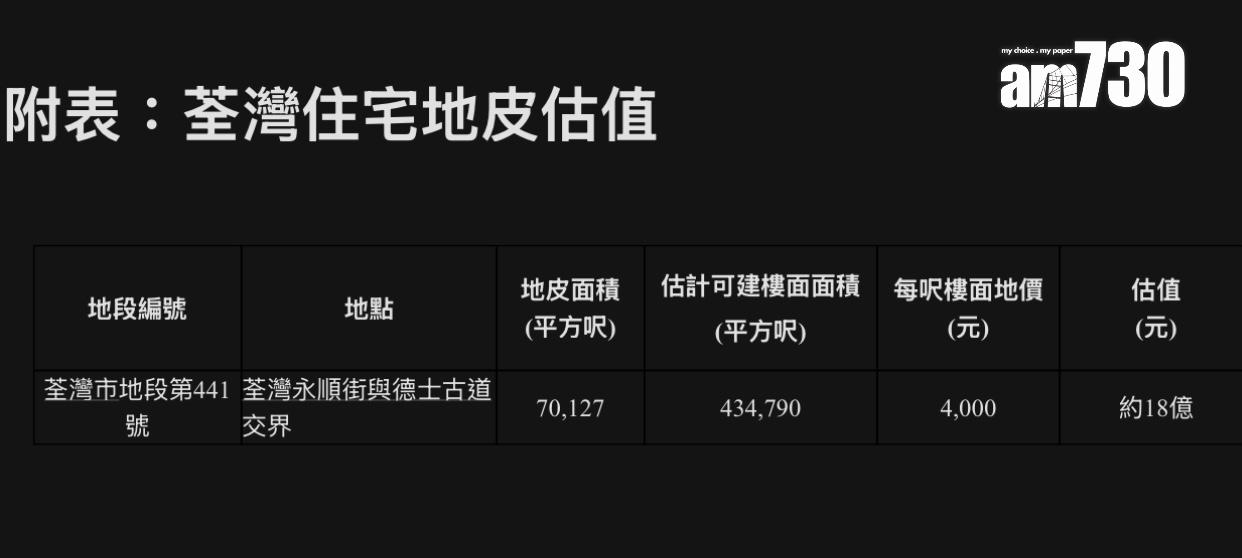 my choice . my paper am730

附表：荃灣住宅地皮估值

| 地段編號 | 地點 | 地皮面積 (平方呎) | 估計可建樓面面積 (平方呎) | 每呎樓面地價 (元) | 估值 (元) |
|---|---|---|---|---|---|
| 荃灣市地段第441號 | 荃灣永順街與德士古道交界 | 70,127 | 434,790 | 4,000 | 約18億 |